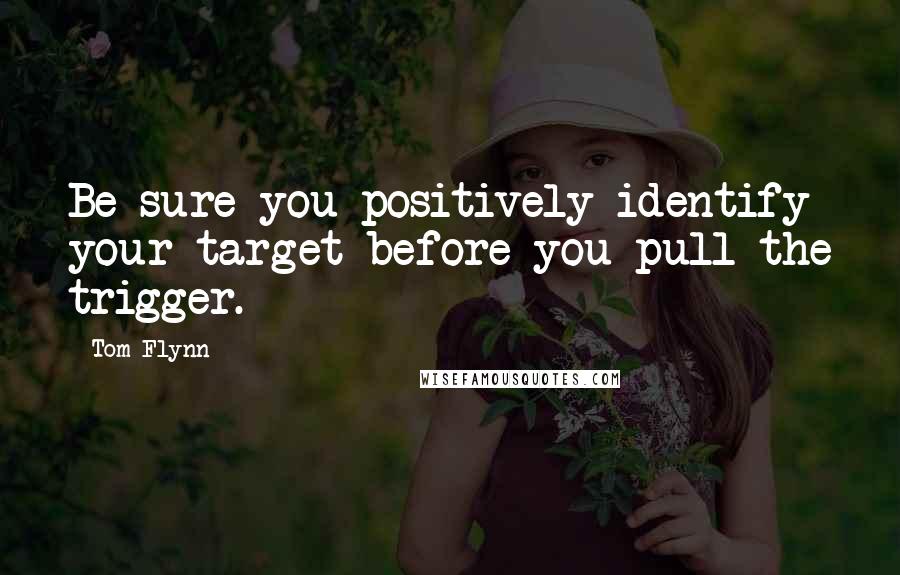 Be sure you positively identify your target before you pull the trigger.

Tom Flynn

WISEFAMOUSQUOTES.COM